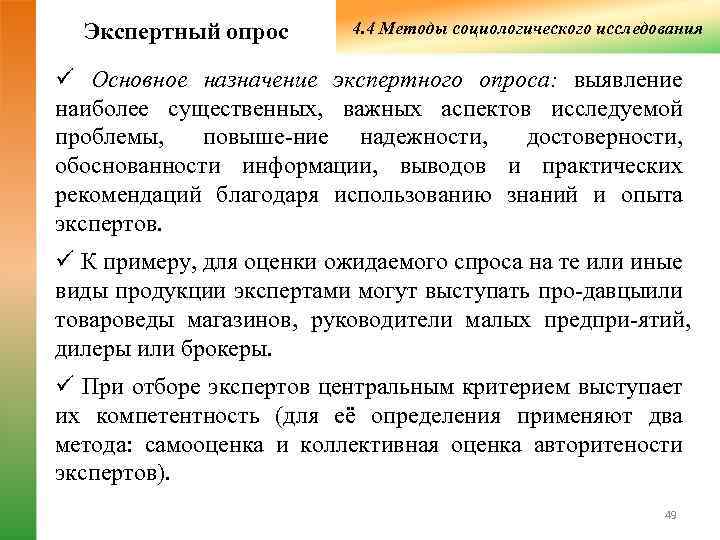 Экспертный опрос

4.4 Методы социологического исследования

✓ Основное назначение экспертного опроса: выявление наиболее существенных, важных аспектов исследуемой проблемы, повыше-ние надежности, достоверности, обоснованности информации, выводов и практических рекомендаций благодаря использованию знаний и опыта экспертов.

✓ К примеру, для оценки ожидаемого спроса на те или иные виды продукции экспертами могут выступать про-давцыили товароведы магазинов, руководители малых предпри-ятий, дилеры или брокеры.

✓ При отборе экспертов центральным критерием выступает их компетентность (для её определения применяют два метода: самооценка и коллективная оценка авторитености экспертов).

49